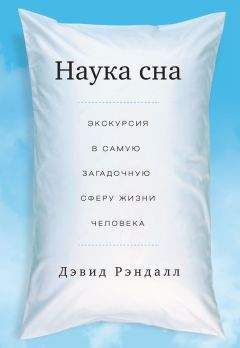 Наука сна

ЭКСКУРСИЯ В САМУЮ ЗАГАДОЧНУЮ СФЕРУ ЖИЗНИ ЧЕЛОВЕКА

Дэвид Рэндалл